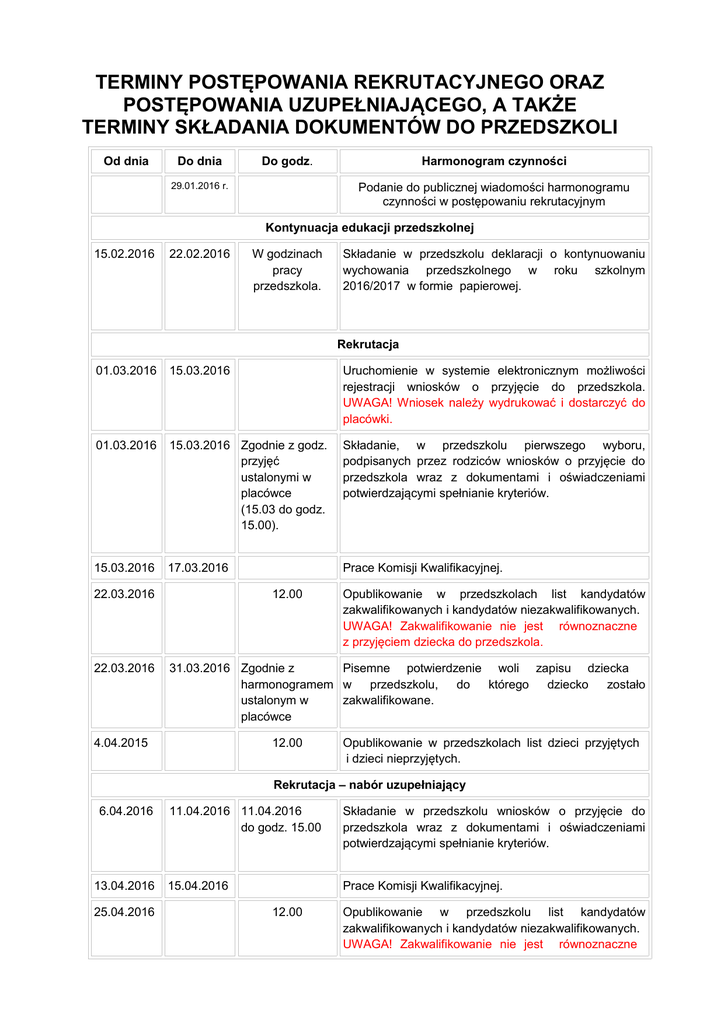 TERMINY POSTĘPOWANIA REKRUTACYJNEGO ORAZ POSTĘPOWANIA UZUPEŁNIAJĄCEGO, A TAKŻE TERMINY SKŁADANIA DOKUMENTÓW DO PRZEDSZKOLI

| Od dnia | Do dnia | Do godz. | Harmonogram czynności |
|---|---|---|---|
| | 29.01.2016 r. | | Podanie do publicznej wiadomości harmonogramu czynności w postępowaniu rekrutacyjnym |
| Kontynuacja edukacji przedszkolnej | | | |
| 15.02.2016 | 22.02.2016 | W godzinach pracy przedszkola. | Składanie w przedszkolu deklaracji o kontynuowaniu wychowania przedszkolnego w roku szkolnym 2016/2017 w formie papierowej. |
| Rekrutacja | | | |
| 01.03.2016 | 15.03.2016 | | Uruchomienie w systemie elektronicznym możliwości rejestracji wniosków o przyjęcie do przedszkola. UWAGA! Wniosek należy wydrukować i dostarczyć do placówki. |
| 01.03.2016 | 15.03.2016 | Zgodnie z godz. przyjęć ustalonymi w placówce (15.03 do godz. 15.00). | Składanie, w przedszkolu pierwszego wyboru, podpisanych przez rodziców wniosków o przyjęcie do przedszkola wraz z dokumentami i oświadczeniami potwierdzającymi spełnianie kryteriów. |
| 15.03.2016 | 17.03.2016 | | Prace Komisji Kwalifikacyjnej. |
| 22.03.2016 | | 12.00 | Opublikowanie w przedszkolach list kandydatów zakwalifikowanych i kandydatów niezakwalifikowanych. UWAGA! Zakwalifikowanie nie jest równoznaczne z przyjęciem dziecka do przedszkola. |
| 22.03.2016 | 31.03.2016 | Zgodnie z harmonogramem ustalonym w placówce | Pisemne potwierdzenie woli zapisu dziecka w przedszkolu, do którego dziecko zostało zakwalifikowane. |
| 4.04.2015 | | 12.00 | Opublikowanie w przedszkolach list dzieci przyjętych i dzieci nieprzyjętych. |
| Rekrutacja – nabór uzupełniający | | | |
| 6.04.2016 | 11.04.2016 | 11.04.2016 do godz. 15.00 | Składanie w przedszkolu wniosków o przyjęcie do przedszkola wraz z dokumentami i oświadczeniami potwierdzającymi spełnianie kryteriów. |
| 13.04.2016 | 15.04.2016 | | Prace Komisji Kwalifikacyjnej. |
| 25.04.2016 | | 12.00 | Opublikowanie w przedszkolu list kandydatów zakwalifikowanych i kandydatów niezakwalifikowanych. UWAGA! Zakwalifikowanie nie jest równoznaczne |